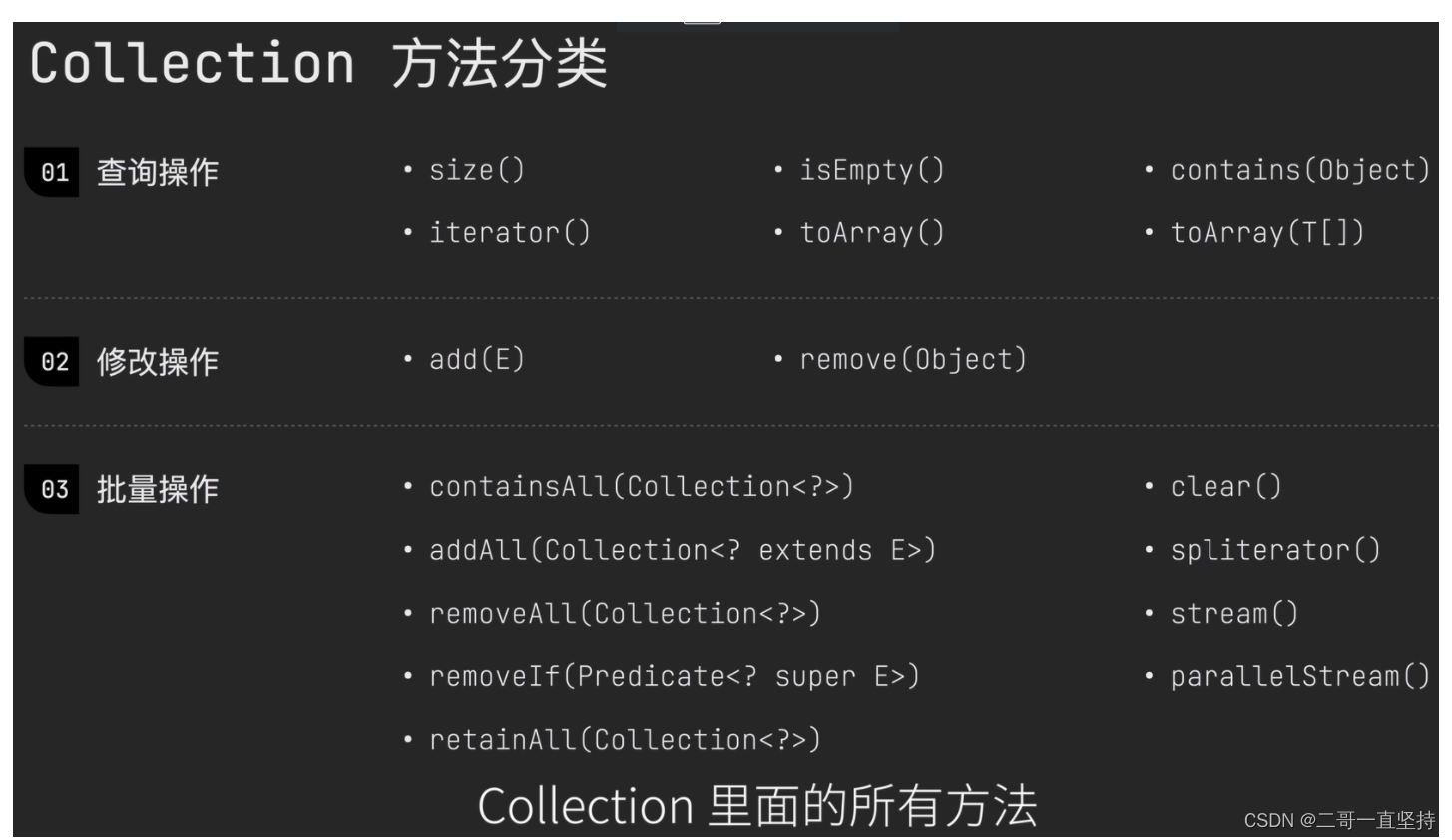 Collection 方法分类

01 查询操作

• size()
• iterator()

• isEmpty()
• toArray()

• contains(Object)
• toArray(T[])

02 修改操作

• add(E)

• remove(Object)

03 批量操作

• containsAll(Collection<?>)
• addAll(Collection<? extends E>)
• removeAll(Collection<?>)
• removeIf(Predicate<? super E>)
• retainAll(Collection<?>)

• clear()
• spliterator()
• stream()
• parallelStream()

Collection 里面的所有方法

CSDN @二哥一直坚持